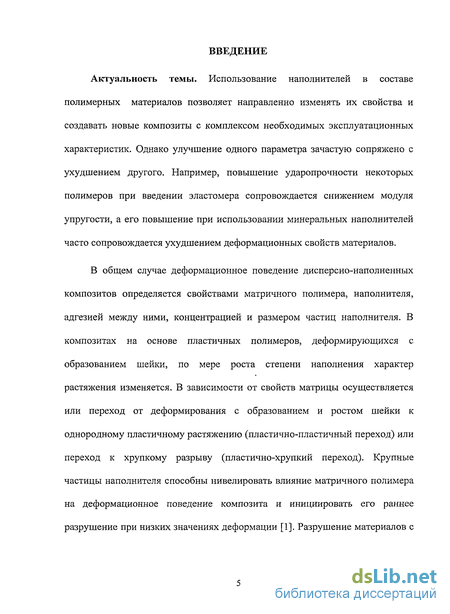 ВВЕДЕНИЕ

Актуальность темы. Использование наполнителей в составе полимерных материалов позволяет направленно изменять их свойства и создавать новые композиты с комплексом необходимых эксплуатационных характеристик. Однако улучшение одного параметра зачастую сопряжено с ухудшением другого. Например, повышение ударопрочности некоторых полимеров при введении эластомера сопровождается снижением модуля упругости, а его повышение при использовании минеральных наполнителей часто сопровождается ухудшением деформационных свойств материалов.

В общем случае деформационное поведение дисперсно-наполненных композитов определяется свойствами матричного полимера, наполнителя, адгезией между ними, концентрацией и размером частиц наполнителя. В композитах на основе пластичных полимеров, деформирующихся с образованием шейки, по мере роста степени наполнения характер растяжения изменяется. В зависимости от свойств матрицы осуществляется или переход от деформирования с образованием и ростом шейки к однородному пластичному растяжению (пластично-пластичный переход) или переход к хрупкому разрыву (пластично-хрупкий переход). Крупные частицы наполнителя способны нивелировать влияние матричного полимера на деформационное поведение композита и инициировать его раннее разрушение при низких значениях деформации [1]. Разрушение материалов с

5

dsLib.net
библиотека диссертаций